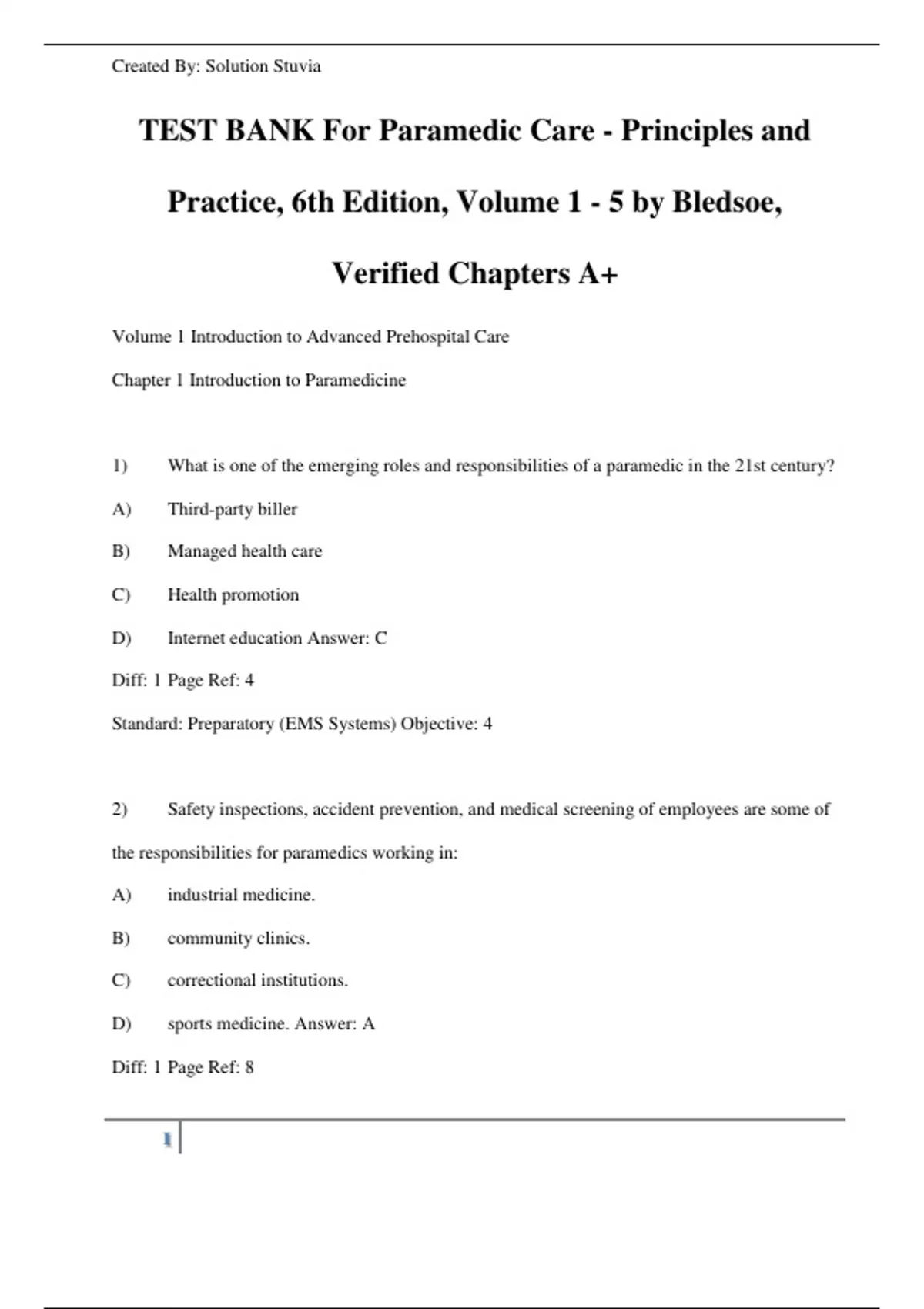 Created By: Solution Stuvia

TEST BANK For Paramedic Care - Principles and Practice, 6th Edition, Volume 1 - 5 by Bledsoe, Verified Chapters A+

Volume 1 Introduction to Advanced Prehospital Care

Chapter 1 Introduction to Paramedicine

1) What is one of the emerging roles and responsibilities of a paramedic in the 21st century?

A) Third-party biller

B) Managed health care

C) Health promotion

D) Internet education Answer: C

Diff: 1 Page Ref: 4

Standard: Preparatory (EMS Systems) Objective: 4

2) Safety inspections, accident prevention, and medical screening of employees are some of the responsibilities for paramedics working in:

A) industrial medicine.

B) community clinics.

C) correctional institutions.

D) sports medicine. Answer: A

Diff: 1 Page Ref: 8

1